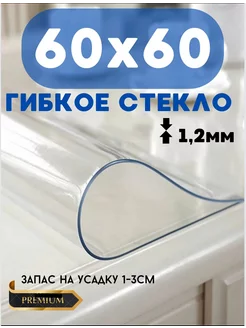 60x60
ГИБКОЕ СТЕКЛО
1,2мм
ЗАПАС НА УСАДКУ 1-3СМ
PREMIUM